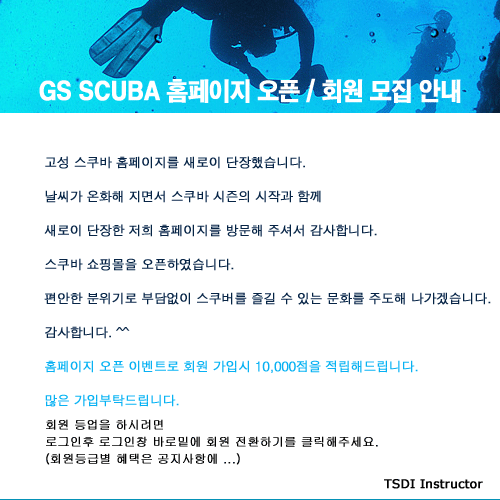 GS SCUBA 홈페이지 오픈 / 회원 모집 안내

고성 스쿠바 홈페이지를 새로이 단장했습니다.

날씨가 온화해 지면서 스쿠바 시즌의 시작과 함께

새로이 단장한 저희 홈페이지를 방문해 주셔서 감사합니다.

스쿠바 쇼핑몰을 오픈하였습니다.

편안한 분위기로 부담없이 스쿠버를 즐길 수 있는 문화를 주도해 나가겠습니다.

감사합니다. ^^

홈페이지 오픈 이벤트로 회원 가입시 10,000점을 적립해드립니다.

많은 가입부탁드립니다.

회원 등업을 하시려면
로그인후 로그인창 바로밑에 회원 전환하기를 클릭해주세요.
(회원등급별 혜택은 공지사항에 ...)

TSDI Instructor